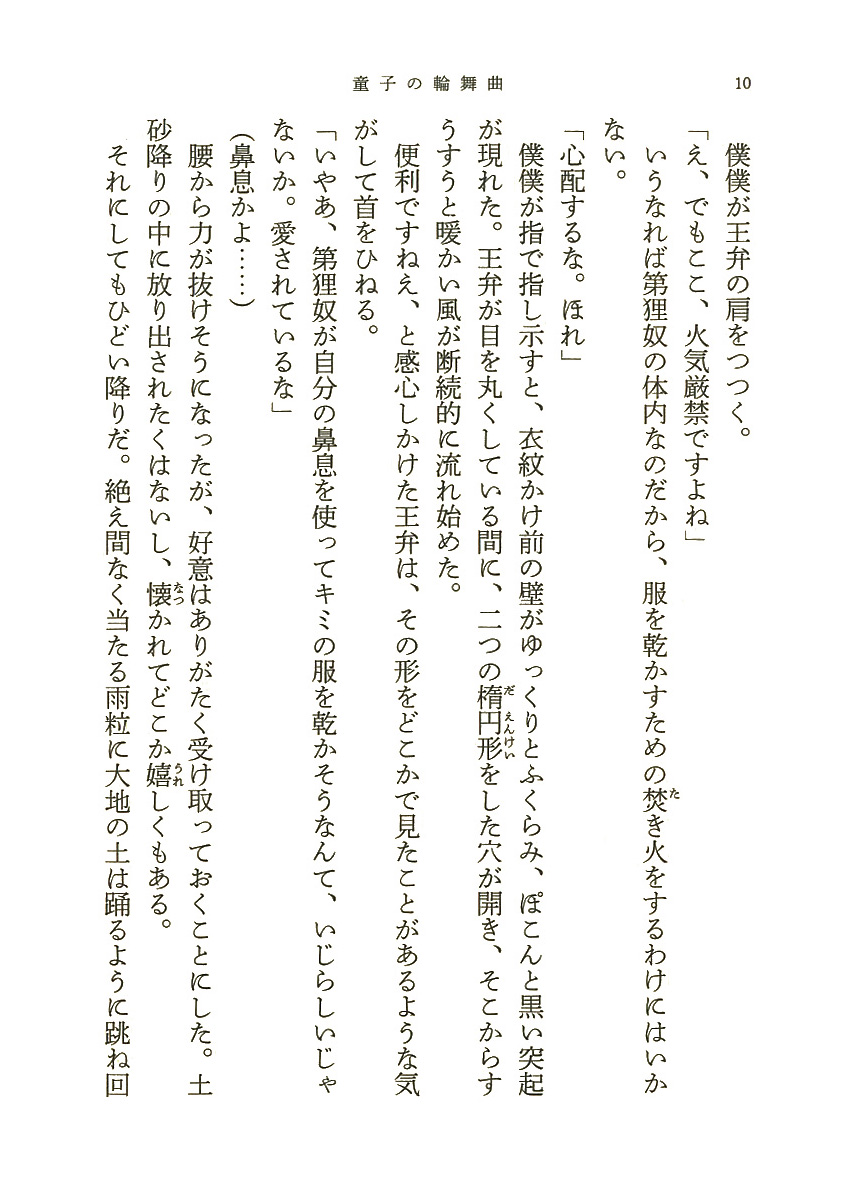 童子の輪舞曲　10

僕僕が王弁の肩をつつく。
「え、でもここ、火気厳禁ですよね」
いうなれば第狸奴の体内なのだから、服を乾かすための焚き火をするわけにはいかない。
「心配するな。ほれ」
僕僕が指で指し示すと、衣紋かけ前の壁がゆっくりとふくらみ、ぽこんと黒い突起が現れた。王弁が目を丸くしている間に、二つの楕円形をした穴が開き、そこからすうすうと暖かい風が断続的に流れ始めた。
便利ですねえ、と感心しかけた王弁は、その形をどこかで見たことがあるような気がして首をひねる。
「いやあ、第狸奴が自分の鼻息を使ってキミの服を乾かそうなんて、いじらしいじゃないか。愛されているな」
（鼻息かよ……）
腰から力が抜けそうになったが、好意はありがたく受け取っておくことにした。土砂降りの中に放り出されたくはないし、懐かれてどこか嬉しくもある。
それにしてもひどい降りだ。絶え間なく当たる雨粒に大地の土は踊るように跳ね回